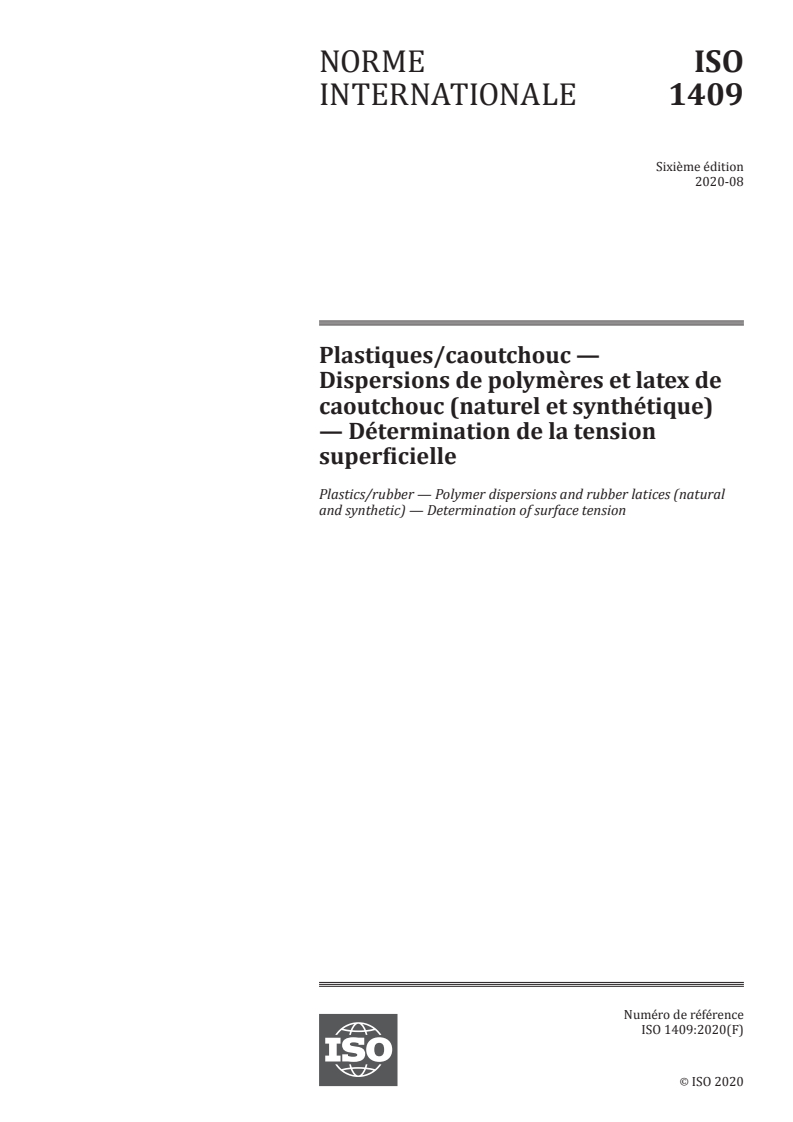 NORME INTERNATIONALE

ISO 1409

Sixième édition
2020-08

Plastiques/caoutchouc — Dispersions de polymères et latex de caoutchouc (naturel et synthétique) — Détermination de la tension superficielle

Plastics/rubber — Polymer dispersions and rubber latices (natural and synthetic) — Determination of surface tension

ISO

Numéro de référence
ISO 1409:2020(F)

© ISO 2020